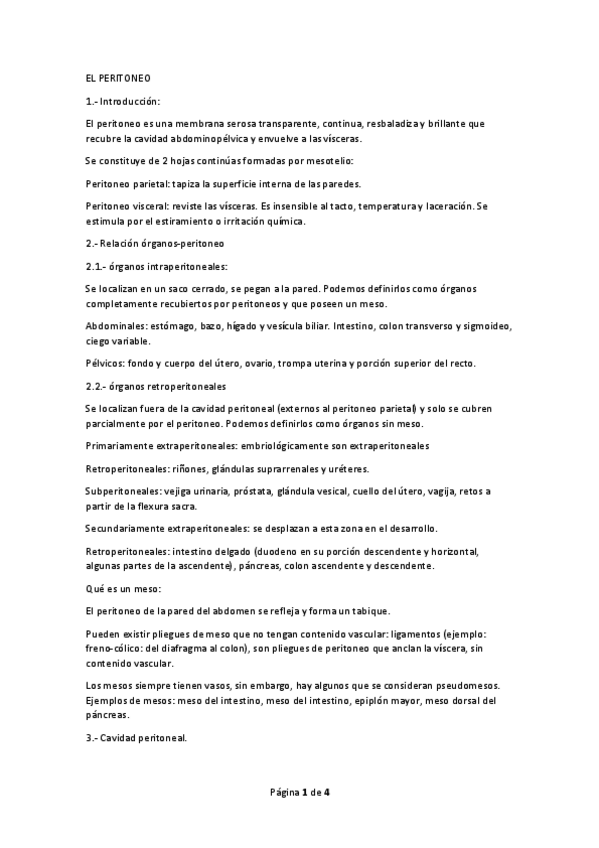 EL PERITONEO

1.- Introducción:

El peritoneo es una membrana serosa transparente, continua, resbaladiza y brillante que recubre la cavidad abdominopélvica y envuelve a las vísceras.

Se constituye de 2 hojas continúas formadas por mesotelio:

Peritoneo parietal: tapiza la superficie interna de las paredes.

Peritoneo visceral: reviste las vísceras. Es insensible al tacto, temperatura y laceración. Se estimula por el estiramiento o irritación química.

2.- Relación órganos-peritoneo

2.1.- órganos intraperitoneales:

Se localizan en un saco cerrado, se pegan a la pared. Podemos definirlos como órganos completamente recubiertos por peritoneos y que poseen un meso.

Abdominales: estómago, bazo, hígado y vesícula biliar. Intestino, colon transverso y sigmoideo, ciego variable.

Pélvicos: fondo y cuerpo del útero, ovario, trompa uterina y porción superior del recto.

2.2.- órganos retroperitoneales

Se localizan fuera de la cavidad peritoneal (externos al peritoneo parietal) y solo se cubren parcialmente por el peritoneo. Podemos definirlos como órganos sin meso.

Primariamente extraperitoneales: embriológicamente son extraperitoneales

Retroperitoneales: riñones, glándulas suprarrenales y uréteres.

Subperitoneales: vejiga urinaria, próstata, glándula vesical, cuello del útero, vagija, retos a partir de la flexura sacra.

Secundariamente extraperitoneales: se desplazan a esta zona en el desarrollo.

Retroperitoneales: intestino delgado (duodeno en su porción descendente y horizontal, algunas partes de la ascendente), páncreas, colon ascendente y descendente.

Qué es un meso:

El peritoneo de la pared del abdomen se refleja y forma un tabique.

Pueden existir pliegues de meso que no tengan contenido vascular: ligamentos (ejemplo: freno-cólico: del diafragma al colon), son pliegues de peritoneo que anclan la víscera, sin contenido vascular.

Los mesos siempre tienen vasos, sin embargo, hay algunos que se consideran pseudomesos. Ejemplos de mesos: meso del intestino, meso del intestino, epiplón mayor, meso dorsal del páncreas.

3.- Cavidad peritoneal.

Página 1 de 4